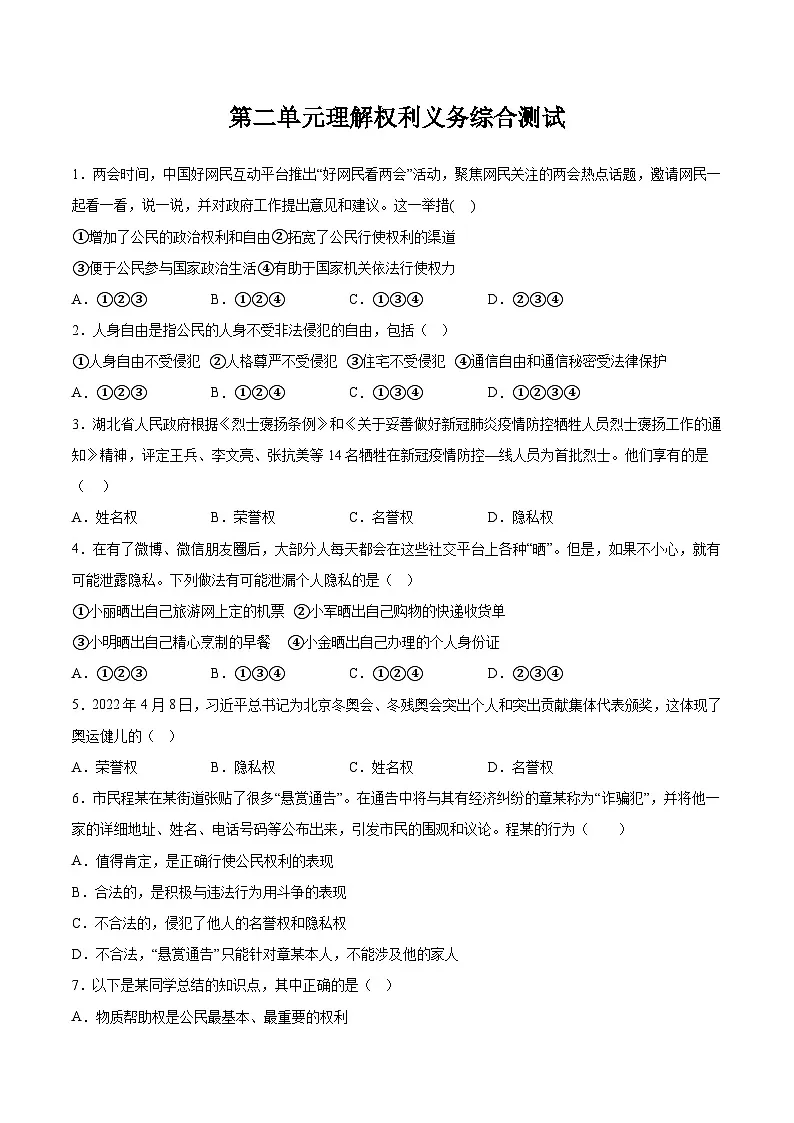 第二单元理解权利义务综合测试

1．两会时间，中国好网民互动平台推出“好网民看两会”活动，聚焦网民关注的两会热点话题，邀请网民一起看一看，说一说，并对政府工作提出意见和建议。这一举措(　)

①增加了公民的政治权利和自由②拓宽了公民行使权利的渠道

③便于公民参与国家政治生活④有助于国家机关依法行使权力

A．①②③　　B．①②④　　C．①③④　　D．②③④

2．人身自由是指公民的人身不受非法侵犯的自由，包括（　）

①人身自由不受侵犯 ②人格尊严不受侵犯 ③住宅不受侵犯 ④通信自由和通信秘密受法律保护

A．①②③　　B．①②④　　C．①③④　　D．①②③④

3．湖北省人民政府根据《烈士褒扬条例》和《关于妥善做好新冠肺炎疫情防控牺牲人员烈士褒扬工作的通知》精神，评定王兵、李文亮、张抗美等14名牺牲在新冠疫情防控一线人员为首批烈士。他们享有的是（　）

A．姓名权　　B．荣誉权　　C．名誉权　　D．隐私权

4．在有了微博、微信朋友圈后，大部分人每天都会在这些社交平台上各种“晒”。但是，如果不小心，就有可能泄露隐私。下列做法有可能泄漏个人隐私的是（　）

①小丽晒出自己旅游网上定的机票 ②小军晒出自己购物的快递收货单

③小明晒出自己精心烹制的早餐　④小金晒出自己办理的个人身份证

A．①②③　　B．①③④　　C．①②④　　D．②③④

5．2022年4月8日，习近平总书记为北京冬奥会、冬残奥会突出个人和突出贡献集体代表颁奖，这体现了奥运健儿的（　）

A．荣誉权　　B．隐私权　　C．姓名权　　D．名誉权

6．市民程某在某街道张贴了很多“悬赏通告”。在通告中将与其有经济纠纷的章某称为“诈骗犯”，并将他一家的详细地址、姓名、电话号码等公布出来，引发市民的围观和议论。程某的行为（　　）

A．值得肯定，是正确行使公民权利的表现

B．合法的，是积极与违法行为用斗争的表现

C．不合法的，侵犯了他人的名誉权和隐私权

D．不合法，“悬赏通告”只能针对章某本人，不能涉及他的家人

7．以下是某同学总结的知识点，其中正确的是（　）

A．物质帮助权是公民最基本、最重要的权利